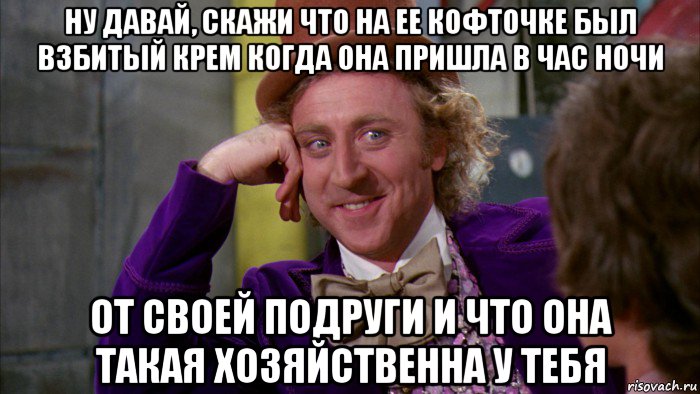 НУ ДАВАЙ, СКАЖИ ЧТО НА ЕЕ КОФТОЧКЕ БЫЛ ВЗБИТЫЙ КРЕМ КОГДА ОНА ПРИШЛА В ЧАС НОЧИ

ОТ СВОЕЙ ПОДРУГИ И ЧТО ОНА ТАКАЯ ХОЗЯЙСТВЕННА У ТЕБЯ

risovach.ru